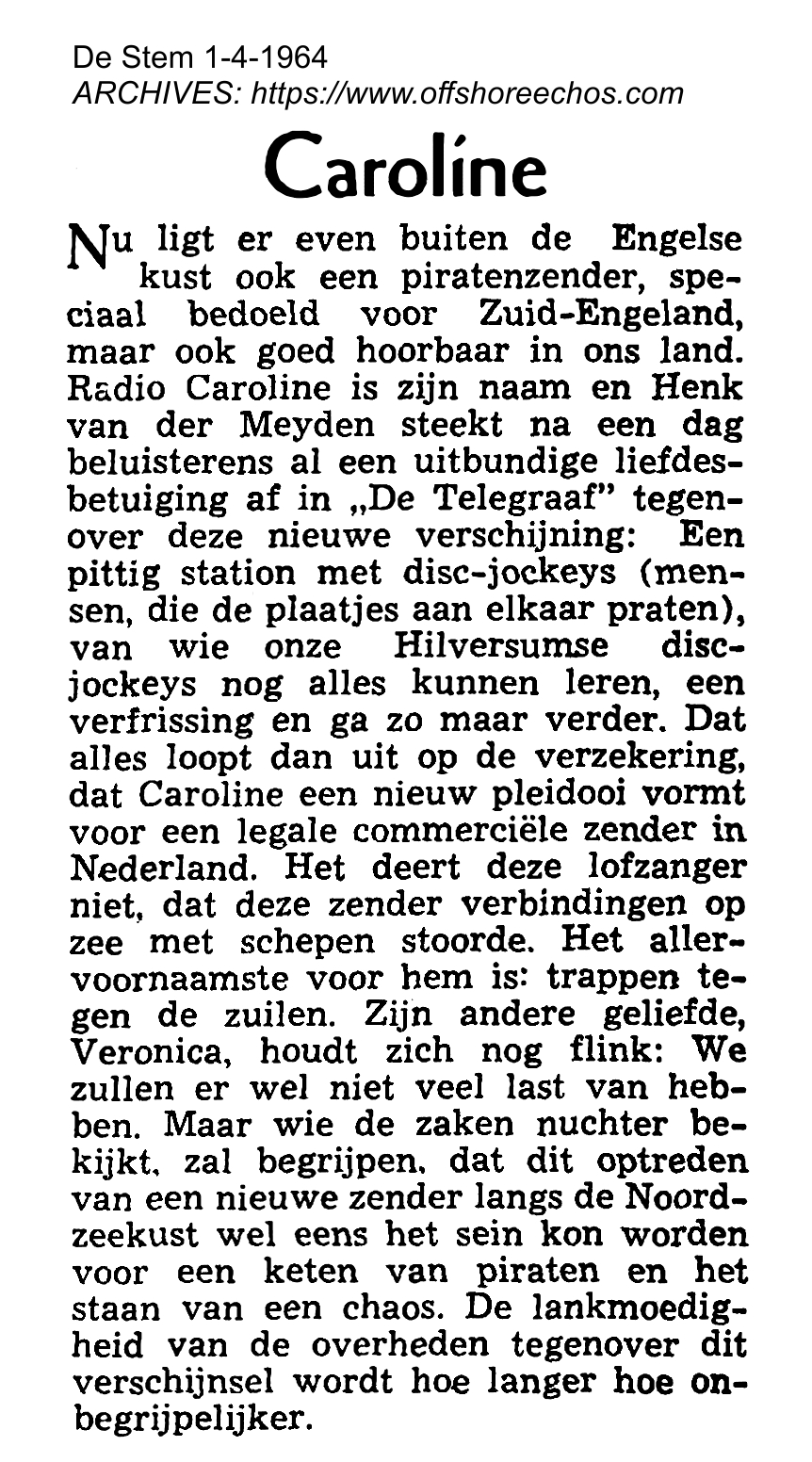 De Stem 1-4-1964
ARCHIVES: https://www.offshoreechos.com

Caroline

Nu ligt er even buiten de Engelse kust ook een piratenzender, speciaal bedoeld voor Zuid-Engeland, maar ook goed hoorbaar in ons land. Radio Caroline is zijn naam en Henk van der Meyden steekt na een dag beluisterens al een uitbundige liefdesbetuiging af in „De Telegraaf" tegenover deze nieuwe verschijning: Een pittig station met disc-jockeys (mensen, die de plaatjes aan elkaar praten), van wie onze Hilversumse disc-jockeys nog alles kunnen leren, een verfrissing en ga zo maar verder. Dat alles loopt dan uit op de verzekering, dat Caroline een nieuw pleidooi vormt voor een legale commerciële zender in Nederland. Het deert deze lofzanger niet, dat deze zender verbindingen op zee met schepen stoorde. Het allervoornaamste voor hem is: trappen tegen de zuilen. Zijn andere geliefde, Veronica, houdt zich nog flink: We zullen er wel niet veel last van hebben. Maar wie de zaken nuchter bekijkt, zal begrijpen, dat dit optreden van een nieuwe zender langs de Noordzeekust wel eens het sein kon worden voor een keten van piraten en het staan van een chaos. De lankmoedigheid van de overheden tegenover dit verschijnsel wordt hoe langer hoe onbegrijpelijker.